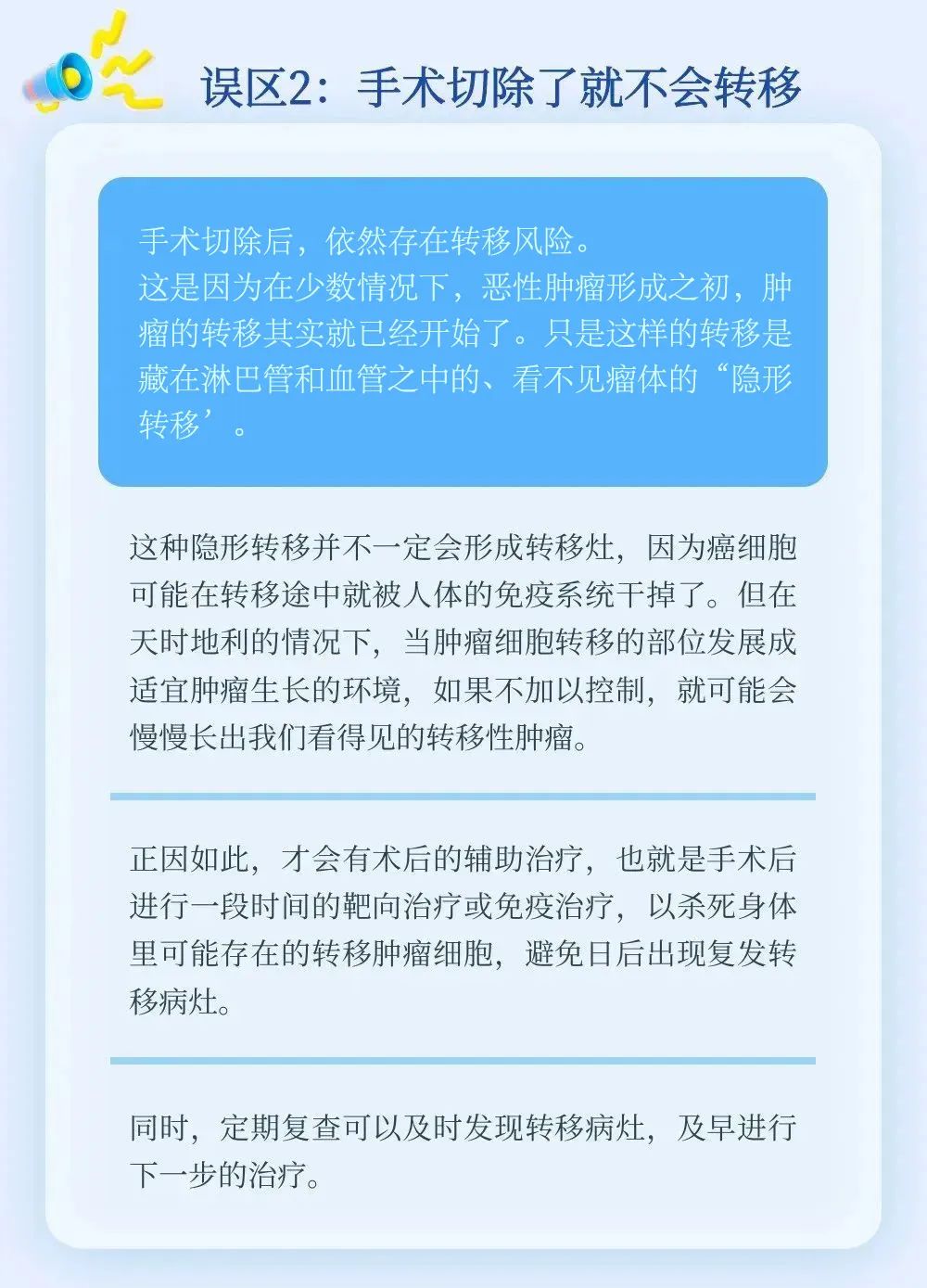 误区2：手术切除了就不会转移

手术切除后，依然存在转移风险。
这是因为在少数情况下，恶性肿瘤形成之初，肿瘤的转移其实就已经开始了。只是这样的转移是藏在淋巴管和血管之中的、看不见瘤体的“隐形转移’。

这种隐形转移并不一定会形成转移灶，因为癌细胞可能在转移途中就被人体的免疫系统干掉了。但在天时地利的情况下，当肿瘤细胞转移的部位发展成适宜肿瘤生长的环境，如果不加以控制，就可能会慢慢长出我们看得见的转移性肿瘤。

正因如此，才会有术后的辅助治疗，也就是手术后进行一段时间的靶向治疗或免疫治疗，以杀死身体里可能存在的转移肿瘤细胞，避免日后出现复发转移病灶。

同时，定期复查可以及时发现转移病灶，及早进行下一步的治疗。